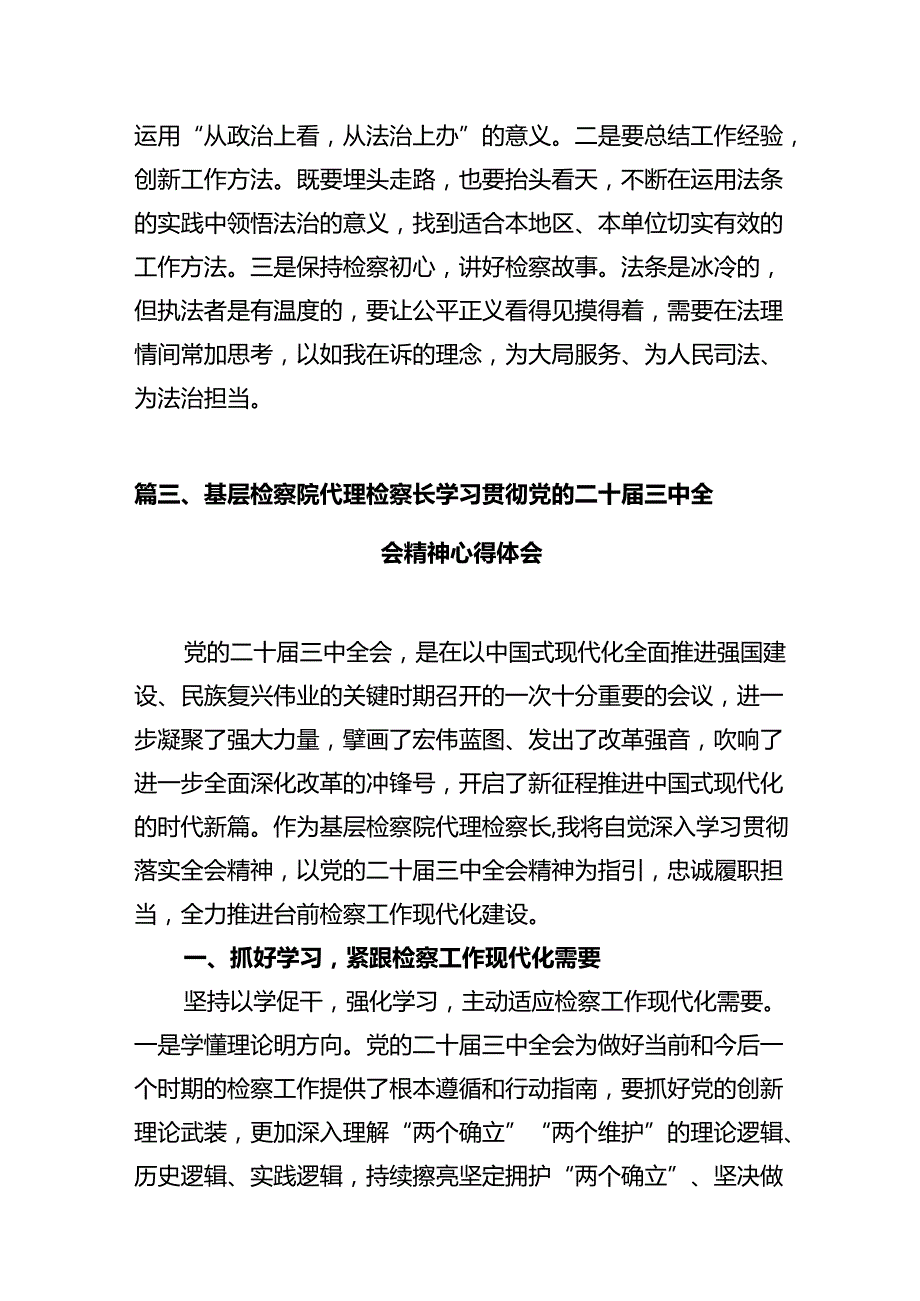 运用“从政治上看，从法治上办”的意义。二是要总结工作经验，创新工作方法。既要埋头走路，也要抬头看天，不断在运用法条的实践中领悟法治的意义，找到适合本地区、本单位切实有效的工作方法。三是保持检察初心，讲好检察故事。法条是冰冷的，但执法者是有温度的，要让公平正义看得见摸得着，需要在法理情间常加思考，以如我在诉的理念，为大局服务、为人民司法、为法治担当。

篇三、基层检察院代理检察长学习贯彻党的二十届三中全会精神心得体会

党的二十届三中全会，是在以中国式现代化全面推进强国建设、民族复兴伟业的关键时期召开的一次十分重要的会议，进一步凝聚了强大力量，擘画了宏伟蓝图、发出了改革强音，吹响了进一步全面深化改革的冲锋号，开启了新征程推进中国式现代化的时代新篇。作为基层检察院代理检察长,我将自觉深入学习贯彻落实全会精神，以党的二十届三中全会精神为指引，忠诚履职担当，全力推进台前检察工作现代化建设。

一、抓好学习，紧跟检察工作现代化需要

坚持以学促干，强化学习，主动适应检察工作现代化需要。一是学懂理论明方向。党的二十届三中全会为做好当前和今后一个时期的检察工作提供了根本遵循和行动指南，要抓好党的创新理论武装，更加深入理解“两个确立”“两个维护”的理论逻辑、历史逻辑、实践逻辑，持续擦亮坚定拥护“两个确立”、坚决做